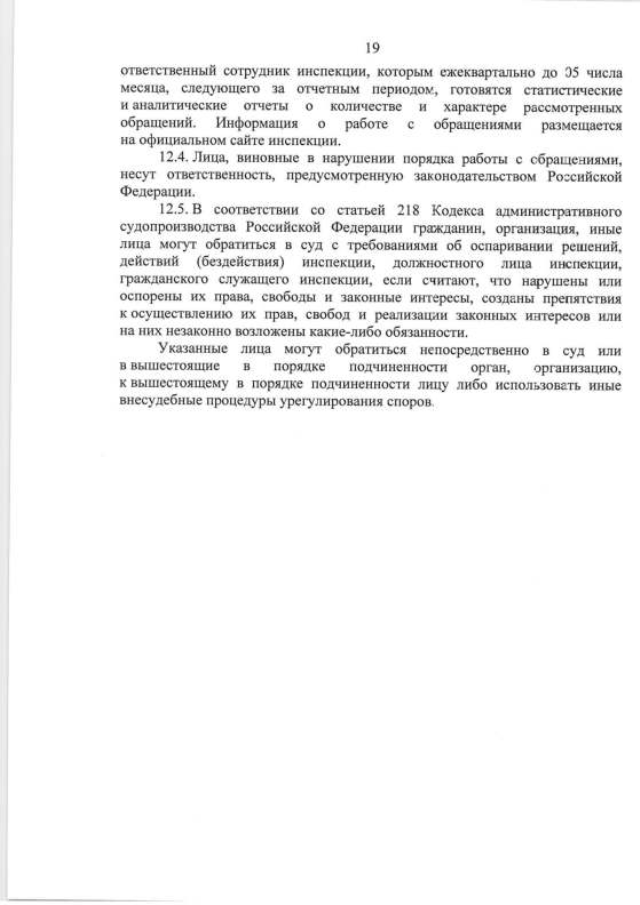 19

ответственный сотрудник инспекции, которым ежеквартально до 05 числа месяца, следующего за отчетным периодом, готовятся статистические и аналитические отчеты о количестве и характере рассмотренных обращений. Информация о работе с обращениями размещается на официальном сайте инспекции.

12.4. Лица, виновные в нарушении порядка работы с обращениями, несут ответственность, предусмотренную законодательством Российской Федерации.

12.5. В соответствии со статьей 218 Кодекса административного судопроизводства Российской Федерации гражданин, организация, иные лица могут обратиться в суд с требованиями об оспаривании решений, действий (бездействия) инспекции, должностного лица инспекции, гражданского служащего инспекции, если считают, что нарушены или оспорены их права, свободы и законные интересы, созданы препятствия к осуществлению их прав, свобод и реализации законных интересов или на них незаконно возложены какие-либо обязанности.

Указанные лица могут обратиться непосредственно в суд или в вышестоящие в порядке подчиненности орган, организацию, к вышестоящему в порядке подчиненности лицу либо использовать иные внесудебные процедуры урегулирования споров.